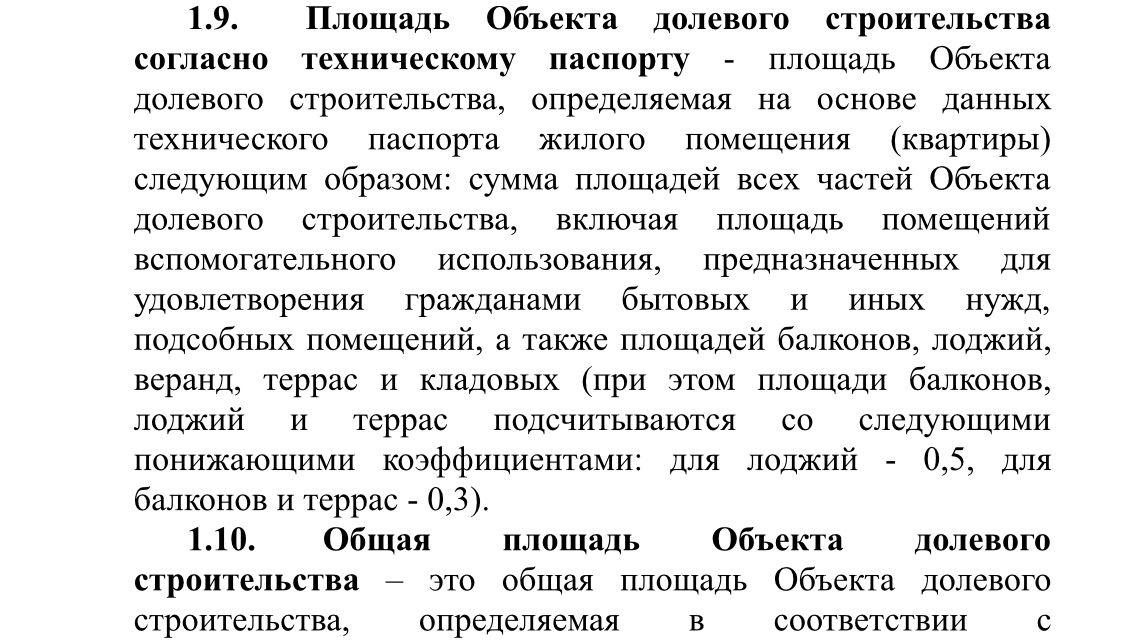 1.9. Площадь Объекта долевого строительства согласно техническому паспорту - площадь Объекта долевого строительства, определяемая на основе данных технического паспорта жилого помещения (квартиры) следующим образом: сумма площадей всех частей Объекта долевого строительства, включая площадь помещений вспомогательного использования, предназначенных для удовлетворения гражданами бытовых и иных нужд, подсобных помещений, а также площадей балконов, лоджий, веранд, террас и кладовых (при этом площади балконов, лоджий и террас подсчитываются со следующими понижающими коэффициентами: для лоджий - 0,5, для балконов и террас - 0,3).

1.10. Общая площадь Объекта долевого строительства – это общая площадь Объекта долевого строительства, определяемая в соответствии с